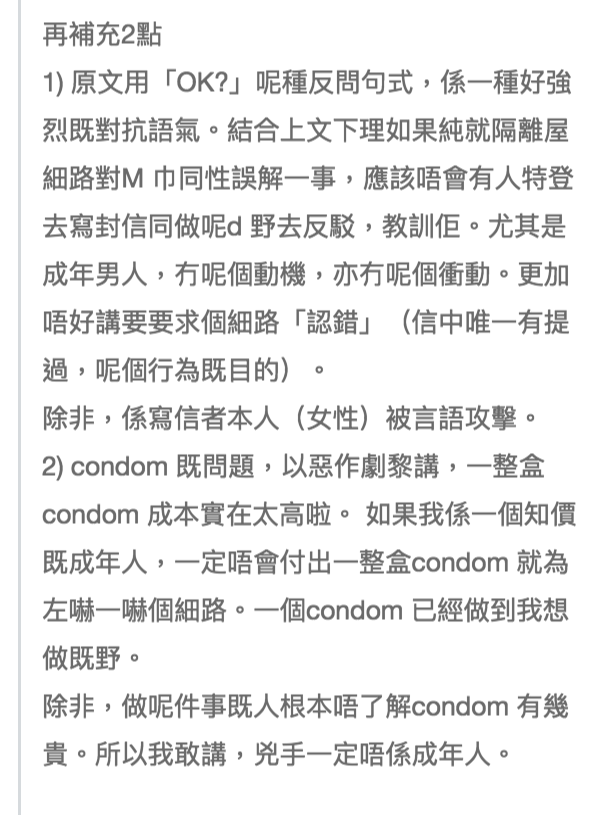 再補充2點
1) 原文用「OK?」呢種反問句式，係一種好強烈既對抗語氣。結合上文下理如果純就隔離屋細路對M 巾同性誤解一事，應該唔會有人特登去寫封信同做呢d 野去反駁，教訓佢。尤其是成年男人，冇呢個動機，亦冇呢個衝動。更加唔好講要要求個細路「認錯」（信中唯一有提過，呢個行為既目的）。
除非，係寫信者本人（女性）被言語攻擊。
2) condom 既問題，以惡作劇黎講，一整盒condom 成本實在太高啦。 如果我係一個知價既成年人，一定唔會付出一整盒condom 就為左嚇一嚇個細路。一個condom 已經做到我想做既野。
除非，做呢件事既人根本唔了解condom 有幾貴。所以我敢講，兇手一定唔係成年人。